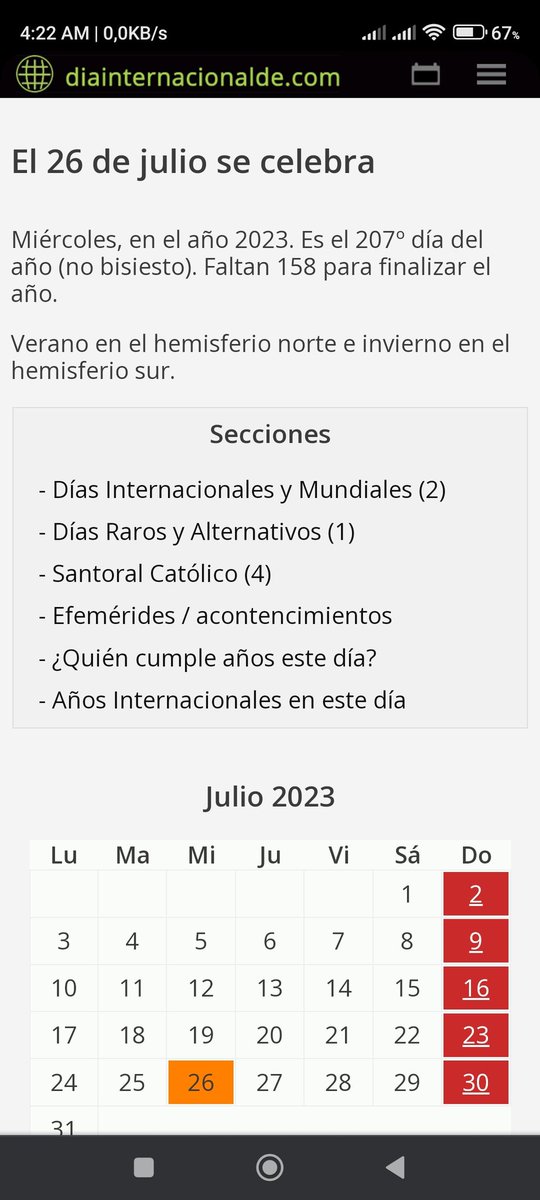 4:22 AM | 0,0KB/s 67%

diainternacionalde.com

El 26 de julio se celebra

Miércoles, en el año 2023. Es el 207º día del año (no bisiesto). Faltan 158 para finalizar el año.

Verano en el hemisferio norte e invierno en el hemisferio sur.

Secciones

- Días Internacionales y Mundiales (2)
- Días Raros y Alternativos (1)
- Santoral Católico (4)
- Efemérides / acontencimientos
- ¿Quién cumple años este día?
- Años Internacionales en este día

Julio 2023

| Lu | Ma | Mi | Ju | Vi | Sá | Do |
|---|---|---|---|---|---|---|
| | | | | | 1 | 2 |
| 3 | 4 | 5 | 6 | 7 | 8 | 9 |
| 10 | 11 | 12 | 13 | 14 | 15 | 16 |
| 17 | 18 | 19 | 20 | 21 | 22 | 23 |
| 24 | 25 | 26 | 27 | 28 | 29 | 30 |
| 31 | | | | | | |